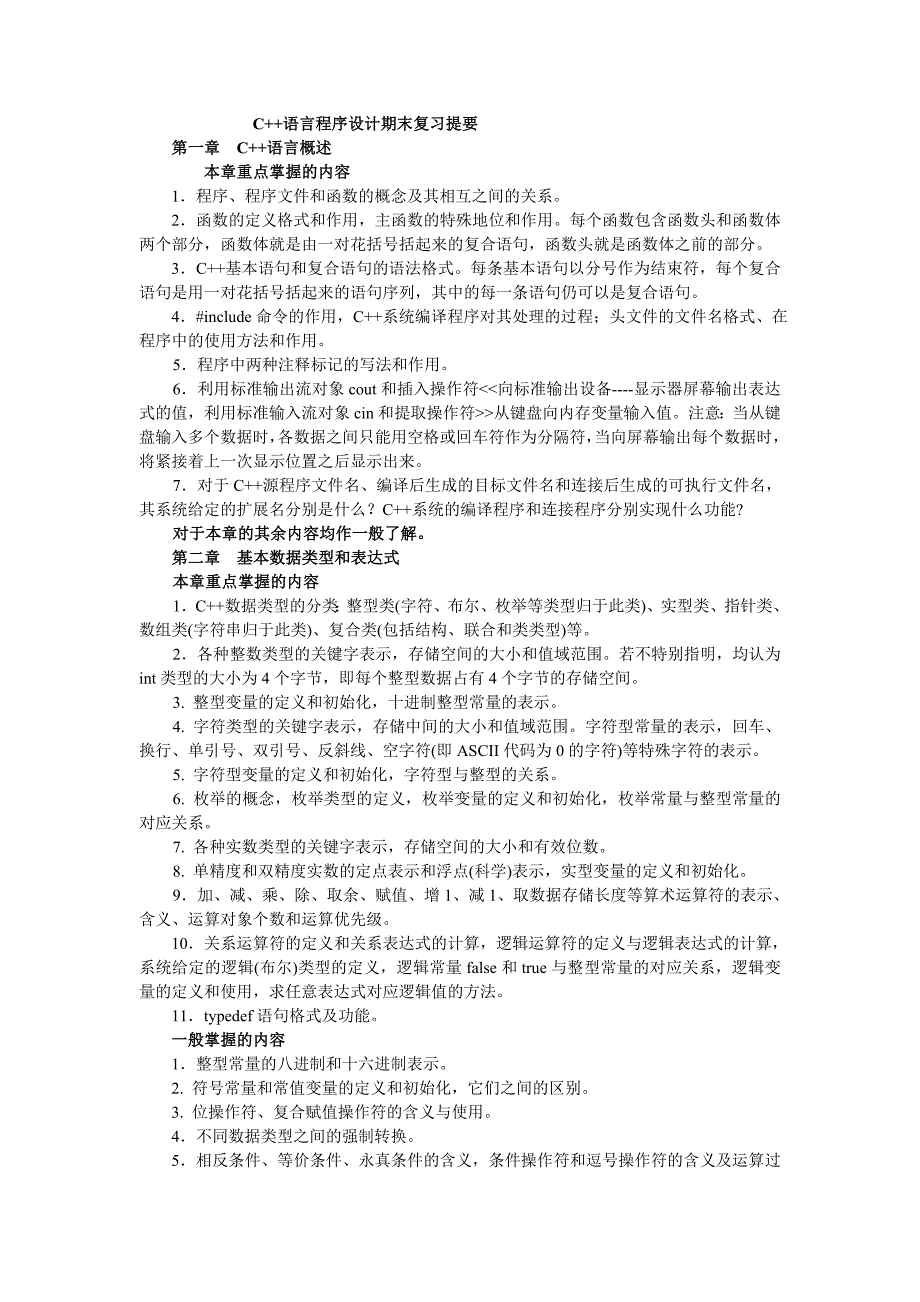 C++语言程序设计期末复习提要

第一章 C++语言概述

本章重点掌握的内容

1．程序、程序文件和函数的概念及其相互之间的关系。

2．函数的定义格式和作用，主函数的特殊地位和作用。每个函数包含函数头和函数体两个部分，函数体就是由一对花括号括起来的复合语句，函数头就是函数体之前的部分。

3．C++基本语句和复合语句的语法格式。每条基本语句以分号作为结束符，每个复合语句是用一对花括号括起来的语句序列，其中的每一条语句仍可以是复合语句。

4．#include 命令的作用，C++系统编译程序对其处理的过程；头文件的文件名格式、在程序中的使用方法和作用。

5．程序中两种注释标记的写法和作用。

6．利用标准输出流对象 cout 和插入操作符<<向标准输出设备----显示器屏幕输出表达式的值，利用标准输入流对象 cin 和提取操作符>>从键盘向内存变量输入值。注意：当从键盘输入多个数据时，各数据之间只能用空格或回车符作为分隔符，当向屏幕输出每个数据时，将紧接着上一次显示位置之后显示出来。

7．对于 C++源程序文件名、编译后生成的目标文件名和连接后生成的可执行文件名，其系统给定的扩展名分别是什么？C++系统的编译程序和连接程序分别实现什么功能?

对于本章的其余内容均作一般了解。

第二章 基本数据类型和表达式

本章重点掌握的内容

1．C++数据类型的分类 整型类(字符、布尔、枚举等类型归于此类)、实型类、指针类、数组类(字符串归于此类)、复合类(包括结构、联合和类类型)等。

2．各种整数类型的关键字表示，存储空间的大小和值域范围。若不特别指明，均认为 int 类型的大小为 4 个字节，即每个整型数据占有 4 个字节的存储空间。

3. 整型变量的定义和初始化，十进制整型常量的表示。

4. 字符类型的关键字表示，存储中间的大小和值域范围。字符型常量的表示，回车、换行、单引号、双引号、反斜线、空字符(即 ASCII 代码为 0 的字符)等特殊字符的表示。

5. 字符型变量的定义和初始化，字符型与整型的关系。

6. 枚举的概念，枚举类型的定义，枚举变量的定义和初始化，枚举常量与整型常量的对应关系。

7. 各种实数类型的关键字表示，存储空间的大小和有效位数。

8. 单精度和双精度实数的定点表示和浮点(科学)表示，实型变量的定义和初始化。

9．加、减、乘、除、取余、赋值、增 1、减 1、取数据存储长度等算术运算符的表示、含义、运算对象个数和运算优先级。

10．关系运算符的定义和关系表达式的计算，逻辑运算符的定义与逻辑表达式的计算，系统给定的逻辑(布尔)类型的定义，逻辑常量 false 和 true 与整型常量的对应关系，逻辑变量的定义和使用，求任意表达式对应逻辑值的方法。

11．typedef 语句格式及功能。

一般掌握的内容

1．整型常量的八进制和十六进制表示。

2. 符号常量和常值变量的定义和初始化，它们之间的区别。

3. 位操作符、复合赋值操作符的含义与使用。

4．不同数据类型之间的强制转换。

5．相反条件、等价条件、永真条件的含义，条件操作符和逗号操作符的含义及运算过